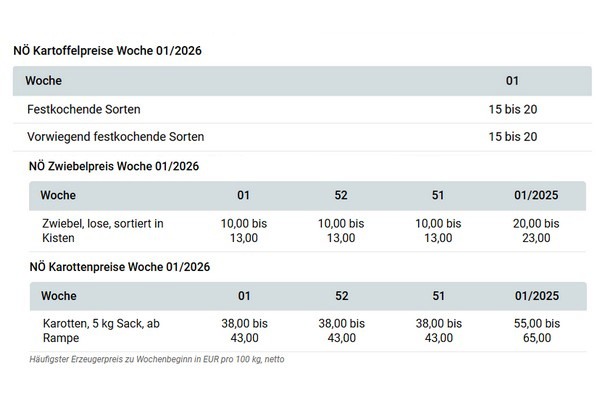 NÖ Kartoffelpreise Woche 01/2026

| Woche | 01 |
|---|---|
| Festkochende Sorten | 15 bis 20 |
| Vorwiegend festkochende Sorten | 15 bis 20 |

NÖ Zwiebelpreis Woche 01/2026

| Woche | 01 | 52 | 51 | 01/2025 |
|---|---|---|---|---|
| Zwiebel, lose, sortiert in Kisten | 10,00 bis 13,00 | 10,00 bis 13,00 | 10,00 bis 13,00 | 20,00 bis 23,00 |

NÖ Karottenpreise Woche 01/2026

| Woche | 01 | 52 | 51 | 01/2025 |
|---|---|---|---|---|
| Karotten, 5 kg Sack, ab Rampe | 38,00 bis 43,00 | 38,00 bis 43,00 | 38,00 bis 43,00 | 55,00 bis 65,00 |

Häufigster Erzeugerpreis zu Wochenbeginn in EUR pro 100 kg, netto